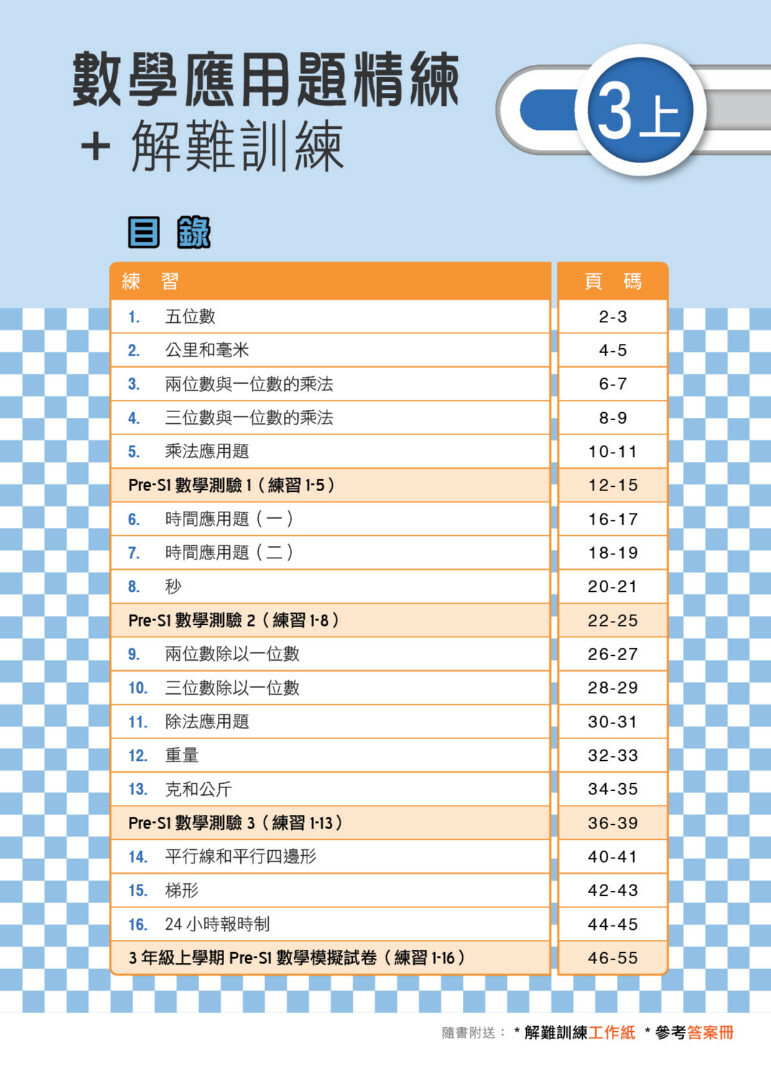 數學應用題精練
+ 解難訓練

3上

目錄

| 練習 | 頁碼 |
|---|---|
| 1. 五位數 | 2-3 |
| 2. 公里和毫米 | 4-5 |
| 3. 兩位數與一位數的乘法 | 6-7 |
| 4. 三位數與一位數的乘法 | 8-9 |
| 5. 乘法應用題 | 10-11 |
| Pre-S1 數學測驗 1（練習 1-5） | 12-15 |
| 6. 時間應用題（一） | 16-17 |
| 7. 時間應用題（二） | 18-19 |
| 8. 秒 | 20-21 |
| Pre-S1 數學測驗 2（練習 1-8） | 22-25 |
| 9. 兩位數除以一位數 | 26-27 |
| 10. 三位數除以一位數 | 28-29 |
| 11. 除法應用題 | 30-31 |
| 12. 重量 | 32-33 |
| 13. 克和公斤 | 34-35 |
| Pre-S1 數學測驗 3（練習 1-13） | 36-39 |
| 14. 平行線和平行四邊形 | 40-41 |
| 15. 梯形 | 42-43 |
| 16. 24 小時報時制 | 44-45 |
| 3 年級上學期 Pre-S1 數學模擬試卷（練習 1-16） | 46-55 |

隨書附送： * 解難訓練工作紙 * 參考答案冊